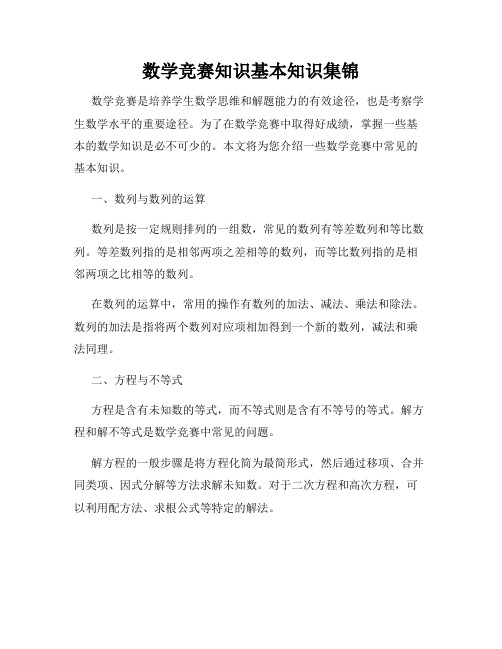 数学竞赛知识基本知识集锦

数学竞赛是培养学生数学思维和解题能力的有效途径，也是考察学生数学水平的重要途径。为了在数学竞赛中取得好成绩，掌握一些基本的数学知识是必不可少的。本文将为您介绍一些数学竞赛中常见的基本知识。

一、数列与数列的运算

数列是按一定规则排列的一组数，常见的数列有等差数列和等比数列。等差数列指的是相邻两项之差相等的数列，而等比数列指的是相邻两项之比相等的数列。

在数列的运算中，常用的操作有数列的加法、减法、乘法和除法。数列的加法是指将两个数列对应项相加得到一个新的数列，减法和乘法同理。

二、方程与不等式

方程是含有未知数的等式，而不等式则是含有不等号的等式。解方程和解不等式是数学竞赛中常见的问题。

解方程的一般步骤是将方程化简为最简形式，然后通过移项、合并同类项、因式分解等方法求解未知数。对于二次方程和高次方程，可以利用配方法、求根公式等特定的解法。